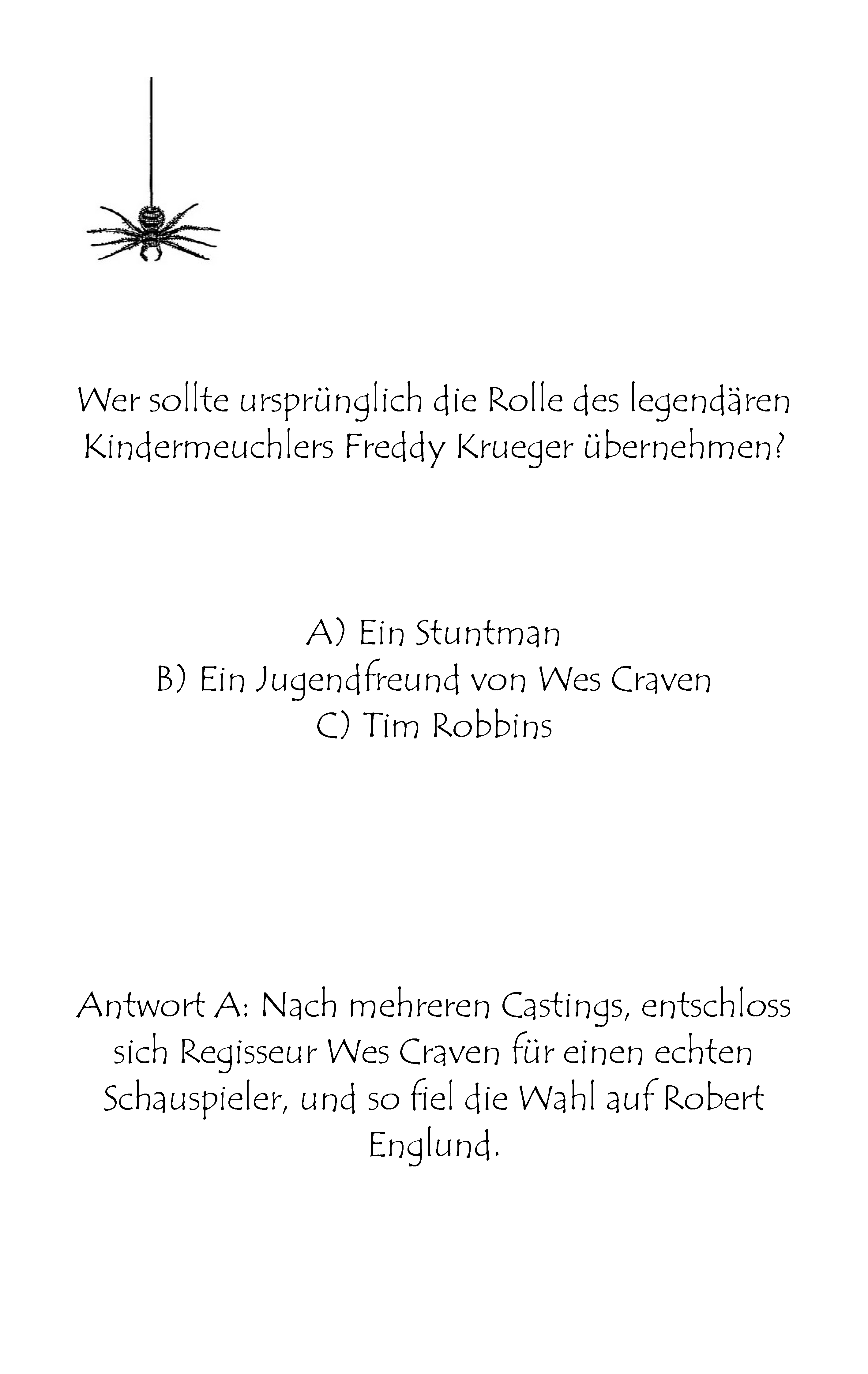 Wer sollte ursprünglich die Rolle des legendären Kindermeuchlers Freddy Krueger übernehmen?

A) Ein Stuntman
B) Ein Jugendfreund von Wes Craven
C) Tim Robbins

Antwort A: Nach mehreren Castings, entschloss sich Regisseur Wes Craven für einen echten Schauspieler, und so fiel die Wahl auf Robert Englund.